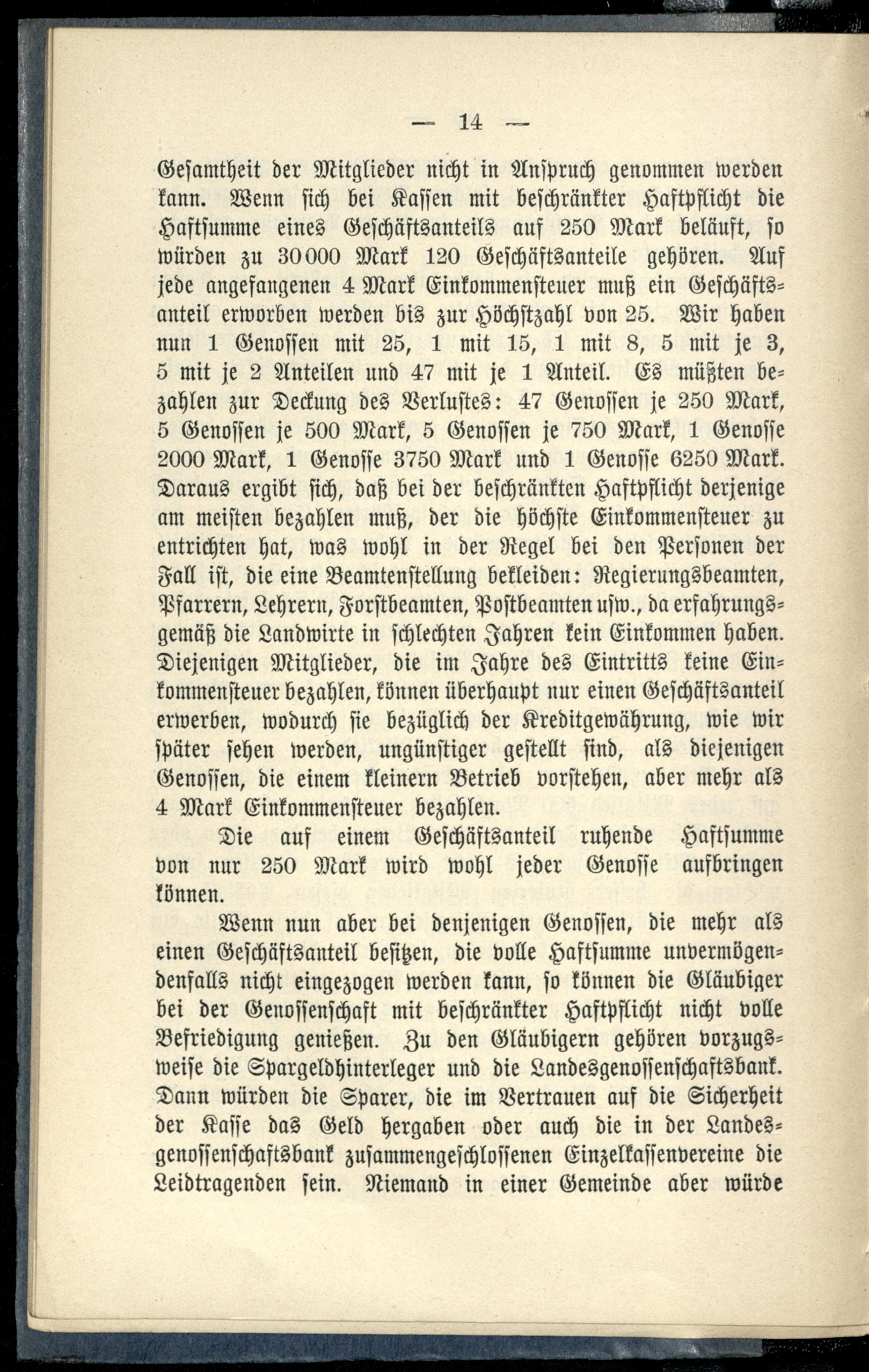 — 14 —

Gesamtheit der Mitglieder nicht in Anspruch genommen werden kann. Wenn sich bei Kassen mit beschränkter Haftpflicht die Haftsumme eines Geschäftsanteils auf 250 Mark beläuft, so würden zu 30000 Mark 120 Geschäftsanteile gehören. Auf jede angefangenen 4 Mark Einkommensteuer muß ein Geschäftsanteil erworben werden bis zur Höchstzahl von 25. Wir haben nun 1 Genossen mit 25, 1 mit 15, 1 mit 8, 5 mit je 3, 5 mit je 2 Anteilen und 47 mit je 1 Anteil. Es müßten bezahlen zur Deckung des Verlustes: 47 Genossen je 250 Mark, 5 Genossen je 500 Mark, 5 Genossen je 750 Mark, 1 Genosse 2000 Mark, 1 Genosse 3750 Mark und 1 Genosse 6250 Mark. Daraus ergibt sich, daß bei der beschränkten Haftpflicht derjenige am meisten bezahlen muß, der die höchste Einkommensteuer zu entrichten hat, was wohl in der Regel bei den Personen der Fall ist, die eine Beamtenstellung bekleiden: Regierungsbeamten, Pfarrern, Lehrern, Forstbeamten, Postbeamten usw., da erfahrungsgemäß die Landwirte in schlechten Jahren kein Einkommen haben. Diejenigen Mitglieder, die im Jahre des Eintritts keine Einkommensteuer bezahlen, können überhaupt nur einen Geschäftsanteil erwerben, wodurch sie bezüglich der Kreditgewährung, wie wir später sehen werden, ungünstiger gestellt sind, als diejenigen Genossen, die einem kleinern Betrieb vorstehen, aber mehr als 4 Mark Einkommensteuer bezahlen.

Die auf einem Geschäftsanteil ruhende Haftsumme von nur 250 Mark wird wohl jeder Genosse aufbringen können.

Wenn nun aber bei denjenigen Genossen, die mehr als einen Geschäftsanteil besitzen, die volle Haftsumme unvermögendenfalls nicht eingezogen werden kann, so können die Gläubiger bei der Genossenschaft mit beschränkter Haftpflicht nicht volle Befriedigung genießen. Zu den Gläubigern gehören vorzugsweise die Spargeldhinterleger und die Landesgenossenschaftsbank. Dann würden die Sparer, die im Vertrauen auf die Sicherheit der Kasse das Geld hergaben oder auch die in der Landesgenossenschaftsbank zusammengeschlossenen Einzelkassenvereine die Leidtragenden sein. Niemand in einer Gemeinde aber würde